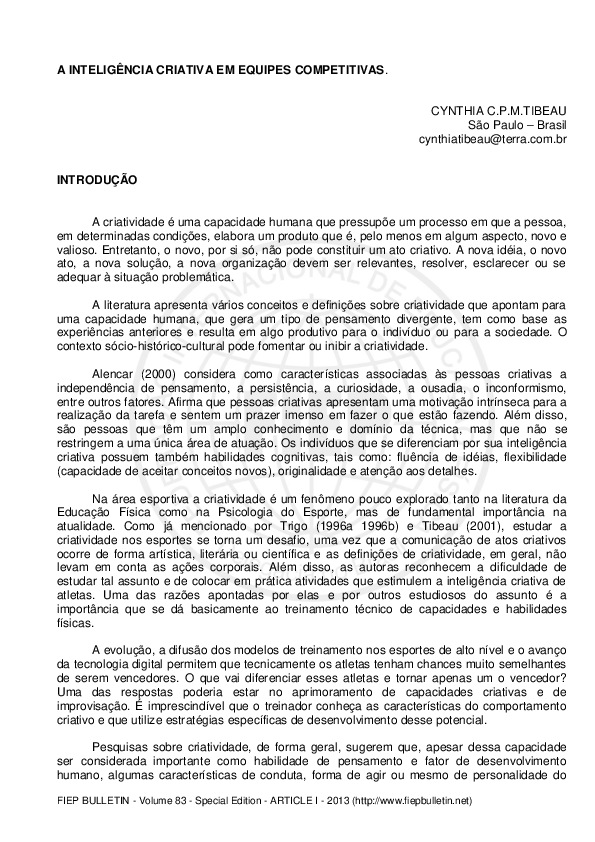 A INTELIGÊNCIA CRIATIVA EM EQUIPES COMPETITIVAS.

CYNTHIA C.P.M.TIBEAU
São Paulo – Brasil
cynthiatibeau@terra.com.br

INTRODUÇÃO

A criatividade é uma capacidade humana que pressupõe um processo em que a pessoa, em determinadas condições, elabora um produto que é, pelo menos em algum aspecto, novo e valioso. Entretanto, o novo, por si só, não pode constituir um ato criativo. A nova idéia, o novo ato, a nova solução, a nova organização devem ser relevantes, resolver, esclarecer ou se adequar à situação problemática.

A literatura apresenta vários conceitos e definições sobre criatividade que apontam para uma capacidade humana, que gera um tipo de pensamento divergente, tem como base as experiências anteriores e resulta em algo produtivo para o indivíduo ou para a sociedade. O contexto sócio-histórico-cultural pode fomentar ou inibir a criatividade.

Alencar (2000) considera como características associadas às pessoas criativas a independência de pensamento, a persistência, a curiosidade, a ousadia, o inconformismo, entre outros fatores. Afirma que pessoas criativas apresentam uma motivação intrínseca para a realização da tarefa e sentem um prazer imenso em fazer o que estão fazendo. Além disso, são pessoas que têm um amplo conhecimento e domínio da técnica, mas que não se restringem a uma única área de atuação. Os indivíduos que se diferenciam por sua inteligência criativa possuem também habilidades cognitivas, tais como: fluência de idéias, flexibilidade (capacidade de aceitar conceitos novos), originalidade e atenção aos detalhes.

Na área esportiva a criatividade é um fenômeno pouco explorado tanto na literatura da Educação Física como na Psicologia do Esporte, mas de fundamental importância na atualidade. Como já mencionado por Trigo (1996a 1996b) e Tibeau (2001), estudar a criatividade nos esportes se torna um desafio, uma vez que a comunicação de atos criativos ocorre de forma artística, literária ou científica e as definições de criatividade, em geral, não levam em conta as ações corporais. Além disso, as autoras reconhecem a dificuldade de estudar tal assunto e de colocar em prática atividades que estimulem a inteligência criativa de atletas. Uma das razões apontadas por elas e por outros estudiosos do assunto é a importância que se dá basicamente ao treinamento técnico de capacidades e habilidades físicas.

A evolução, a difusão dos modelos de treinamento nos esportes de alto nível e o avanço da tecnologia digital permitem que tecnicamente os atletas tenham chances muito semelhantes de serem vencedores. O que vai diferenciar esses atletas e tornar apenas um o vencedor? Uma das respostas poderia estar no aprimoramento de capacidades criativas e de improvisação. É imprescindível que o treinador conheça as características do comportamento criativo e que utilize estratégias específicas de desenvolvimento desse potencial.

Pesquisas sobre criatividade, de forma geral, sugerem que, apesar dessa capacidade ser considerada importante como habilidade de pensamento e fator de desenvolvimento humano, algumas características de conduta, forma de agir ou mesmo de personalidade do

FIEP BULLETIN - Volume 83 - Special Edition - ARTICLE I - 2013 (http://www.fiepbulletin.net)